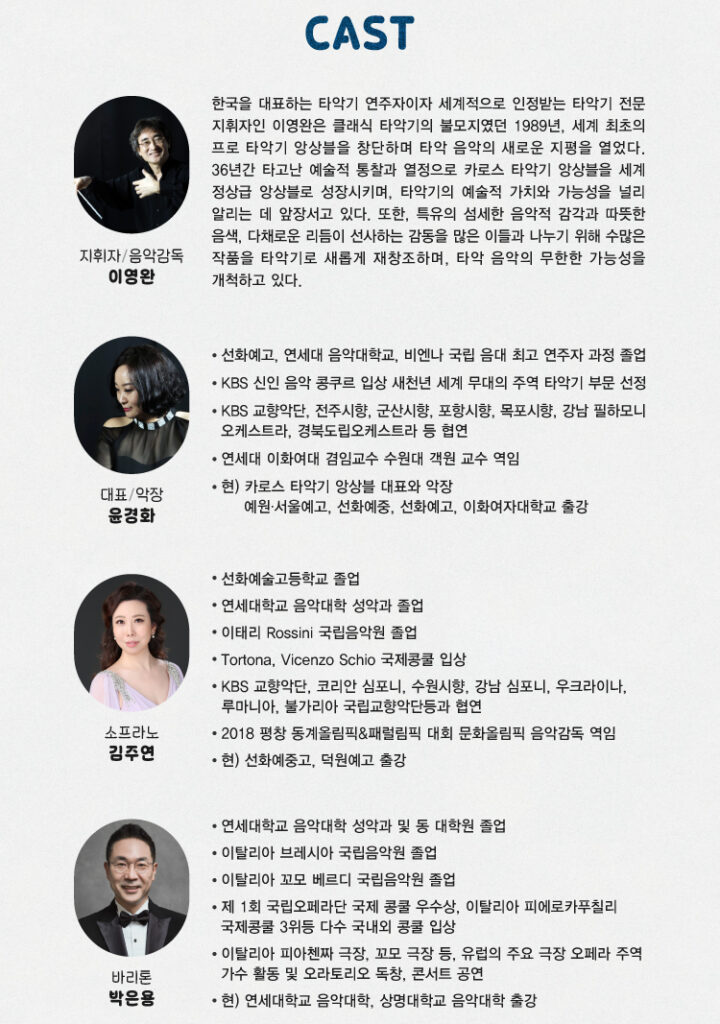 CAST

지휘자/음악감독
이영완

한국을 대표하는 타악기 연주자이자 세계적으로 인정받는 타악기 전문 지휘자인 이영완은 클래식 타악기의 불모지였던 1989년, 세계 최초의 프로 타악기 앙상블을 창단하며 타악 음악의 새로운 지평을 열었다. 36년간 타고난 예술적 통찰과 열정으로 카로스 타악기 앙상블을 세계 정상급 앙상블로 성장시키며, 타악기의 예술적 가치와 가능성을 널리 알리는 데 앞장서고 있다. 또한, 특유의 섬세한 음악적 감각과 따뜻한 음색, 다채로운 리듬이 선사하는 감동을 많은 이들과 나누기 위해 수많은 작품을 타악기로 새롭게 재창조하며, 타악 음악의 무한한 가능성을 개척하고 있다.

대표/악장
윤경화

• 선화예고, 연세대 음악대학교, 비엔나 국립 음대 최고 연주자 과정 졸업
• KBS 신인 음악 콩쿠르 입상 새천년 세계 무대의 주역 타악기 부문 선정
• KBS 교향악단, 전주시향, 군산시향, 포항시향, 목포시향, 강남 필하모니 오케스트라, 경북도립오케스트라 등 협연
• 연세대 이화여대 겸임교수 수원대 객원 교수 역임
• 현) 카로스 타악기 앙상블 대표와 악장
예원·서울예고, 선화예중, 선화예고, 이화여자대학교 출강

소프라노
김주연

• 선화예술고등학교 졸업
• 연세대학교 음악대학 성악과 졸업
• 이태리 Rossini 국립음악원 졸업
• Tortona, Vicenzo Schio 국제콩쿨 입상
• KBS 교향악단, 코리안 심포니, 수원시향, 강남 심포니, 우크라이나, 루마니아, 불가리아 국립교향악단등과 협연
• 2018 평창 동계올림픽&패럴림픽 대회 문화올림픽 음악감독 역임
• 현) 선화예중고, 덕원예고 출강

바리톤
박은용

• 연세대학교 음악대학 성악과 및 동 대학원 졸업
• 이탈리아 브레시아 국립음악원 졸업
• 이탈리아 꼬모 베르디 국립음악원 졸업
• 제 1회 국립오페라단 국제 콩쿨 우수상, 이탈리아 피에로카푸칠리 국제콩쿨 3위등 다수 국내외 콩쿨 입상
• 이탈리아 피아첸짜 극장, 꼬모 극장 등, 유럽의 주요 극장 오페라 주역 가수 활동 및 오라토리오 독창, 콘서트 공연
• 현) 연세대학교 음악대학, 상명대학교 음악대학 출강